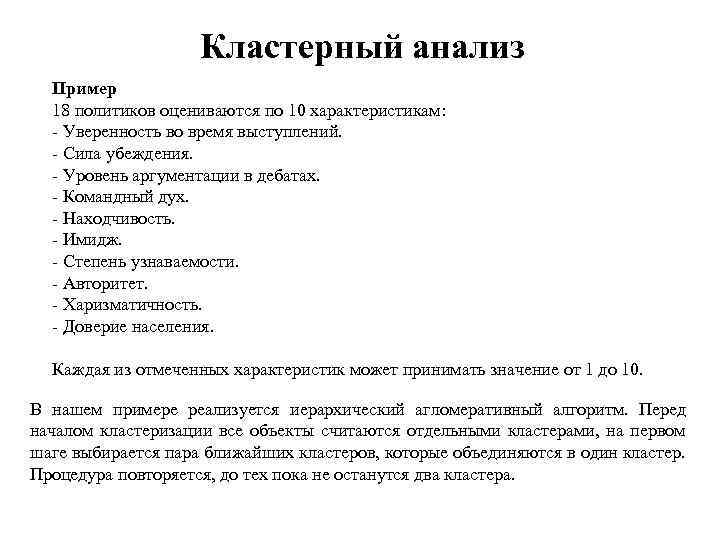 Кластерный анализ

Пример
18 политиков оцениваются по 10 характеристикам:
- Уверенность во время выступлений.
- Сила убеждения.
- Уровень аргументации в дебатах.
- Командный дух.
- Находчивость.
- Имидж.
- Степень узнаваемости.
- Авторитет.
- Харизматичность.
- Доверие населения.

Каждая из отмеченных характеристик может принимать значение от 1 до 10.

В нашем примере реализуется иерархический агломеративный алгоритм. Перед началом кластеризации все объекты считаются отдельными кластерами, на первом шаге выбирается пара ближайших кластеров, которые объединяются в один кластер. Процедура повторяется, до тех пока не останутся два кластера.